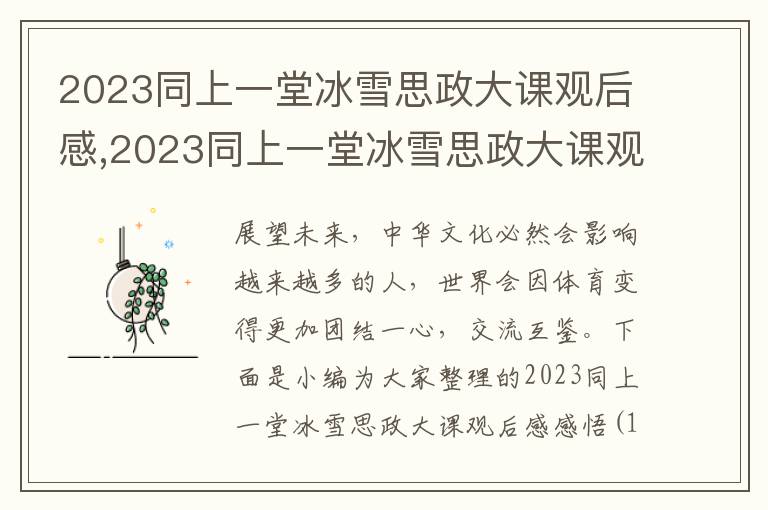 2023同上一堂冰雪思政大课观后感,2023同上一堂冰雪思政大课观

展望未来，中华文化必然会影响越来越多的人，世界会因体育变得更加团结一心，交流互鉴。下面是小编为大家整理的2023同上一堂冰雪思政大课观后感感悟（1